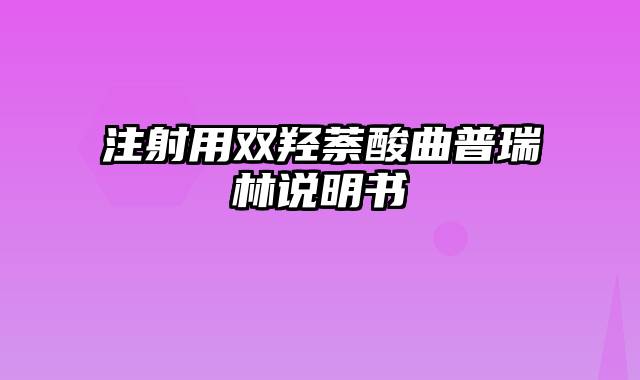 注射用双羟萘酸曲普瑞林说明书